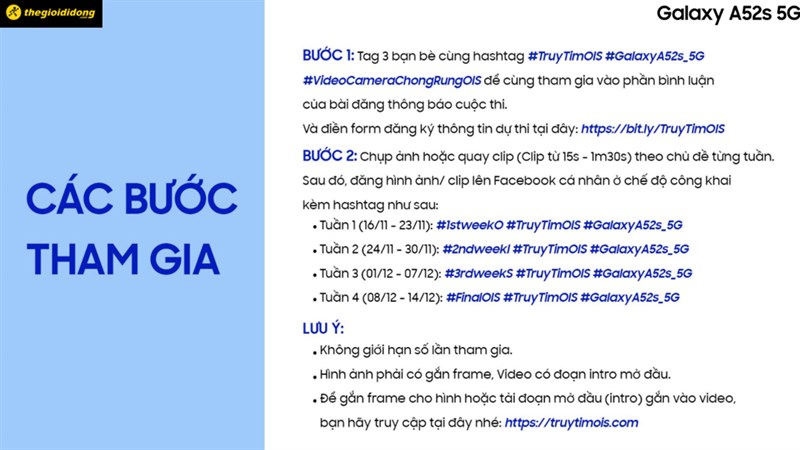 thegioididong

Galaxy A52s 5G

CÁC BƯỚC THAM GIA

BƯỚC 1: Tag 3 bạn bè cùng hashtag #TruyTimOIS #GalaxyA52s_5G #VideoCameraChongRungOIS để cùng tham gia vào phần bình luận của bài đăng thông báo cuộc thi.

Và điền form đăng ký thông tin dự thi tại đây: https://bit.ly/TruyTimOIS

BƯỚC 2: Chụp ảnh hoặc quay clip (Clip từ 15s - 1m30s) theo chủ đề từng tuần. Sau đó, đăng hình ảnh/ clip lên Facebook cá nhân ở chế độ công khai kèm hashtag như sau:

• Tuần 1 (16/11 - 23/11): #1stweekO #TruyTimOIS #GalaxyA52s_5G
• Tuần 2 (24/11 - 30/11): #2ndweekI #TruyTimOIS #GalaxyA52s_5G
• Tuần 3 (01/12 - 07/12): #3rdweekS #TruyTimOIS #GalaxyA52s_5G
• Tuần 4 (08/12 - 14/12): #FinalOIS #TruyTimOIS #GalaxyA52s_5G

LƯU Ý:
• Không giới hạn số lần tham gia.
• Hình ảnh phải có gắn frame, Video có đoạn intro mở đầu.
• Để gắn frame cho hình hoặc tải đoạn mở đầu (intro) gắn vào video, bạn hãy truy cập tại đây nhé: https://truytimois.com